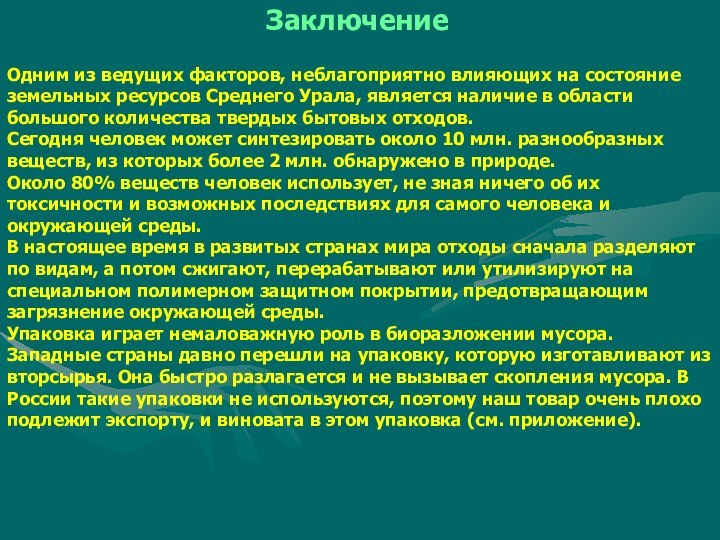 Заключение

Одним из ведущих факторов, неблагоприятно влияющих на состояние земельных ресурсов Среднего Урала, является наличие в области большого количества твердых бытовых отходов.
Сегодня человек может синтезировать около 10 млн. разнообразных веществ, из которых более 2 млн. обнаружено в природе.
Около 80% веществ человек использует, не зная ничего об их токсичности и возможных последствиях для самого человека и окружающей среды.
В настоящее время в развитых странах мира отходы сначала разделяют по видам, а потом сжигают, перерабатывают или утилизируют на специальном полимерном защитном покрытии, предотвращающим загрязнение окружающей среды.
Упаковка играет немаловажную роль в биоразложении мусора. Западные страны давно перешли на упаковку, которую изготавливают из вторсырья. Она быстро разлагается и не вызывает скопления мусора. В России такие упаковки не используются, поэтому наш товар очень плохо подлежит экспорту, и виновата в этом упаковка (см. приложение).